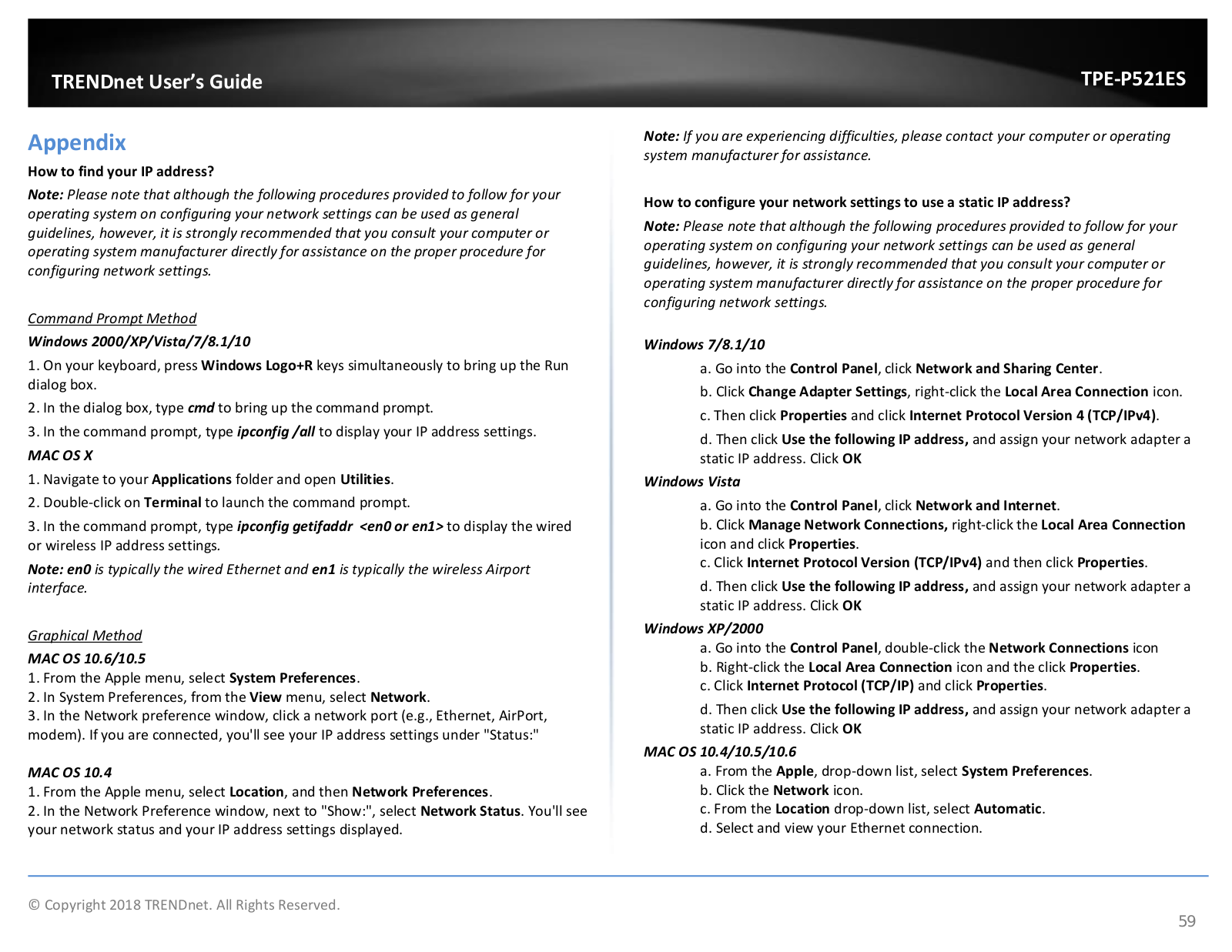 TRENDnet User's Guide

TPE-P521ES

Appendix

How to find your IP address?

Note: Please note that although the following procedures provided to follow for your operating system on configuring your network settings can be used as general guidelines, however, it is strongly recommended that you consult your computer or operating system manufacturer directly for assistance on the proper procedure for configuring network settings.

Command Prompt Method

Windows 2000/XP/Vista/7/8.1/10

1. On your keyboard, press Windows Logo+R keys simultaneously to bring up the Run dialog box.

2. In the dialog box, type cmd to bring up the command prompt.

3. In the command prompt, type ipconfig /all to display your IP address settings.

MAC OS X

1. Navigate to your Applications folder and open Utilities.

2. Double-click on Terminal to launch the command prompt.

3. In the command prompt, type ipconfig getifaddr <en0 or en1> to display the wired or wireless IP address settings.

Note: en0 is typically the wired Ethernet and en1 is typically the wireless Airport interface.

Graphical Method

MAC OS 10.6/10.5

1. From the Apple menu, select System Preferences.

2. In System Preferences, from the View menu, select Network.

3. In the Network preference window, click a network port (e.g., Ethernet, AirPort, modem). If you are connected, you'll see your IP address settings under "Status:"

MAC OS 10.4

1. From the Apple menu, select Location, and then Network Preferences.

2. In the Network Preference window, next to "Show:", select Network Status. You'll see your network status and your IP address settings displayed.

Note: If you are experiencing difficulties, please contact your computer or operating system manufacturer for assistance.

How to configure your network settings to use a static IP address?

Note: Please note that although the following procedures provided to follow for your operating system on configuring your network settings can be used as general guidelines, however, it is strongly recommended that you consult your computer or operating system manufacturer directly for assistance on the proper procedure for configuring network settings.

Windows 7/8.1/10

a. Go into the Control Panel, click Network and Sharing Center.

b. Click Change Adapter Settings, right-click the Local Area Connection icon.

c. Then click Properties and click Internet Protocol Version 4 (TCP/IPv4).

d. Then click Use the following IP address, and assign your network adapter a static IP address. Click OK

Windows Vista

a. Go into the Control Panel, click Network and Internet.

b. Click Manage Network Connections, right-click the Local Area Connection icon and click Properties.

c. Click Internet Protocol Version (TCP/IPv4) and then click Properties.

d. Then click Use the following IP address, and assign your network adapter a static IP address. Click OK

Windows XP/2000

a. Go into the Control Panel, double-click the Network Connections icon

b. Right-click the Local Area Connection icon and the click Properties.

c. Click Internet Protocol (TCP/IP) and click Properties.

d. Then click Use the following IP address, and assign your network adapter a static IP address. Click OK

MAC OS 10.4/10.5/10.6

a. From the Apple, drop-down list, select System Preferences.

b. Click the Network icon.

c. From the Location drop-down list, select Automatic.

d. Select and view your Ethernet connection.

© Copyright 2018 TRENDnet. All Rights Reserved.

59